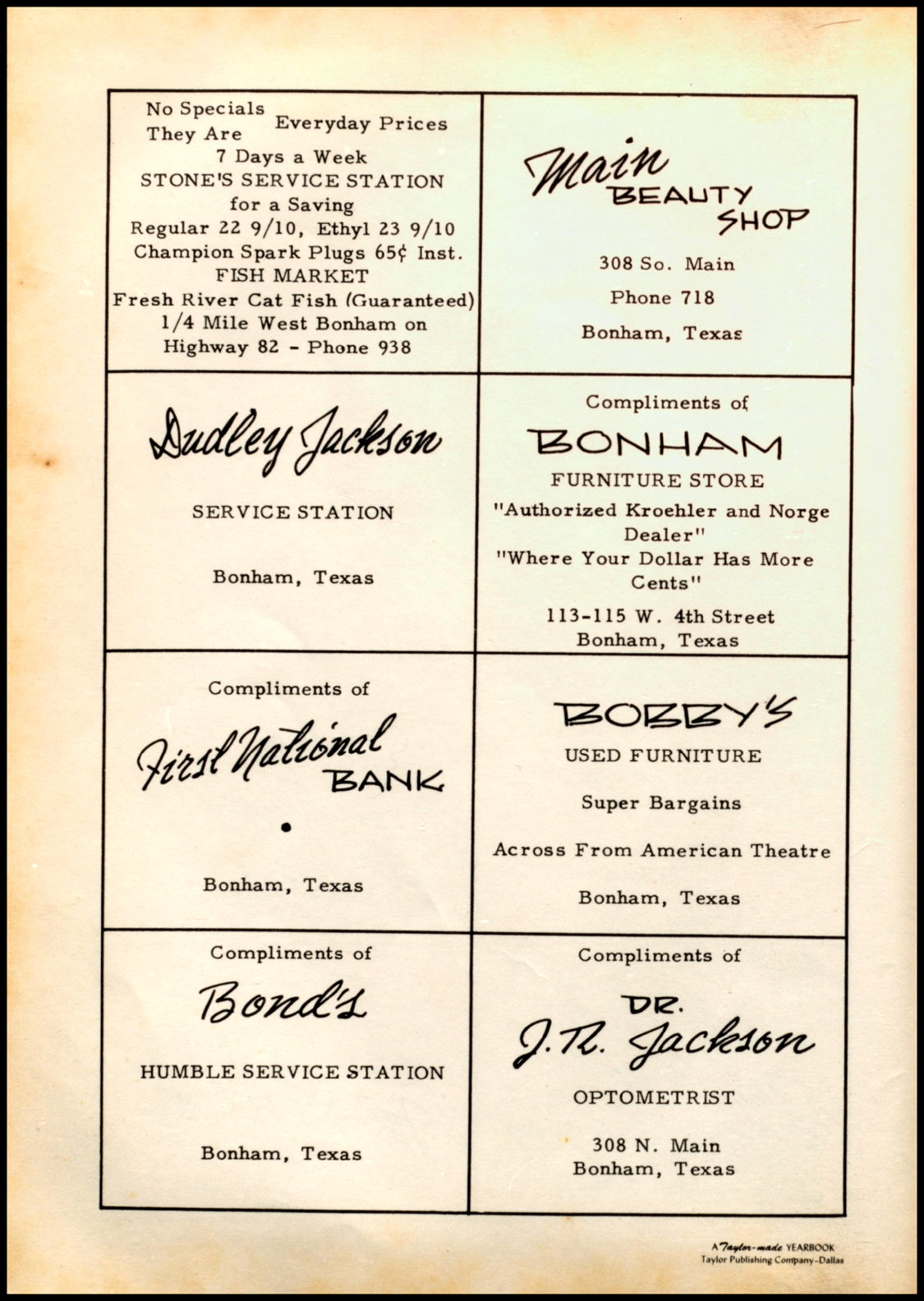 No Specials They Are Everyday Prices
7 Days a Week
STONE'S SERVICE STATION
for a Saving
Regular 22 9/10, Ethyl 23 9/10
Champion Spark Plugs 65¢ Inst.
FISH MARKET
Fresh River Cat Fish (Guaranteed)
1/4 Mile West Bonham on
Highway 82 - Phone 938

Main BEAUTY SHOP

308 So. Main

Phone 718

Bonham, Texas

Dudley Jackson

SERVICE STATION

Bonham, Texas

Compliments of

BONHAM

FURNITURE STORE

"Authorized Kroehler and Norge Dealer"

"Where Your Dollar Has More Cents"

113-115 W. 4th Street
Bonham, Texas

Compliments of

First National BANK

Bonham, Texas

BOBBY'S

USED FURNITURE

Super Bargains

Across From American Theatre

Bonham, Texas

Compliments of

Bond's

HUMBLE SERVICE STATION

Bonham, Texas

Compliments of

DR. J. R. Jackson

OPTOMETRIST

308 N. Main
Bonham, Texas

A Taylor-made YEARBOOK
Taylor Publishing Company-Dallas